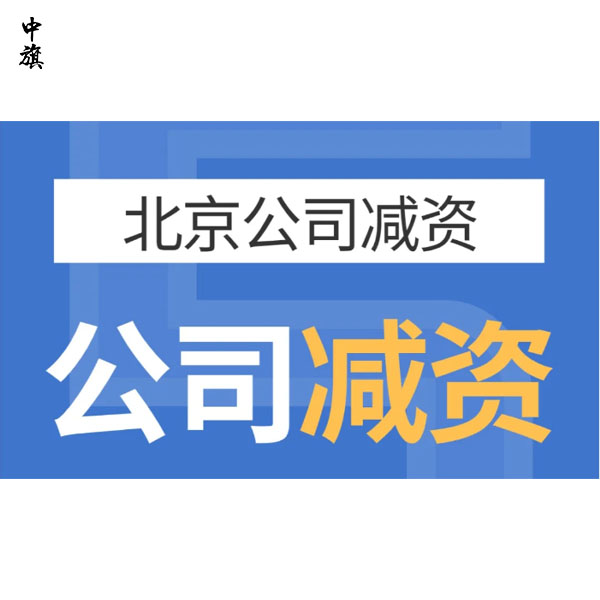 中旗

北京公司减资

公司减资